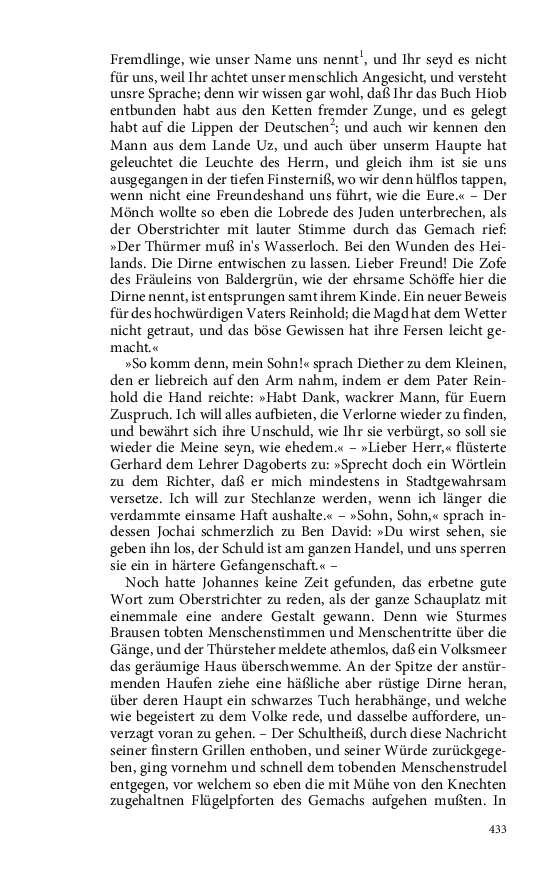 Fremdlinge, wie unser Name uns nennt$^1$, und Ihr seyd es nicht für uns, weil Ihr achtet unser menschlich Angesicht, und versteht unsre Sprache; denn wir wissen gar wohl, daß Ihr das Buch Hiob entbunden habt aus den Ketten fremder Zunge, und es gelegt habt auf die Lippen der Deutschen$^2$; und auch wir kennen den Mann aus dem Lande Uz, und auch über unserm Haupte hat geleuchtet die Leuchte des Herrn, und gleich ihm ist sie uns ausgegangen in der tiefen Finsterniß, wo wir denn hülflos tappen, wenn nicht eine Freundeshand uns führt, wie die Eure.« – Der Mönch wollte so eben die Lobrede des Juden unterbrechen, als der Oberstrichter mit lauter Stimme durch das Gemach rief: »Der Thürmer muß in's Wasserloch. Bei den Wunden des Heilands. Die Dirne entwischen zu lassen. Lieber Freund! Die Zofe des Fräuleins von Baldergrün, wie der ehrsame Schöffe hier die Dirne nennt, ist entsprungen samt ihrem Kinde. Ein neuer Beweis für des hochwürdigen Vaters Reinhold; die Magd hat dem Wetter nicht getraut, und das böse Gewissen hat ihre Fersen leicht gemacht.«

»So komm denn, mein Sohn!« sprach Diether zu dem Kleinen, den er liebreich auf den Arm nahm, indem er dem Pater Reinhold die Hand reichte: »Habt Dank, wackrer Mann, für Euern Zuspruch. Ich will alles aufbieten, die Verlorne wieder zu finden, und bewährt sich ihre Unschuld, wie Ihr sie verbürgt, so soll sie wieder die Meine seyn, wie ehedem.« – »Lieber Herr,« flüsterte Gerhard dem Lehrer Dagoberts zu: »Sprecht doch ein Wörtlein zu dem Richter, daß er mich mindestens in Stadtgewahrsam versetze. Ich will zur Stechlanze werden, wenn ich länger die verdammte einsame Haft aushalte.« – »Sohn, Sohn,« sprach indessen Jochai schmerzlich zu Ben David: »Du wirst sehen, sie geben ihn los, der Schuld ist am ganzen Handel, und uns sperren sie ein in härtere Gefangenschaft.« –

Noch hatte Johannes keine Zeit gefunden, das erbetne gute Wort zum Oberstrichter zu reden, als der ganze Schauplatz mit einemmale eine andere Gestalt gewann. Denn wie Sturmes Brausen tobten Menschenstimmen und Menschentritte über die Gänge, und der Thürsteher meldete athemlos, daß ein Volksmeer das geräumige Haus überschwemme. An der Spitze der anstürmenden Haufen ziehe eine häßliche aber rüstige Dirne heran, über deren Haupt ein schwarzes Tuch herabhänge, und welche wie begeistert zu dem Volke rede, und dasselbe auffordere, unverzagt voran zu gehen. – Der Schultheiß, durch diese Nachricht seiner finstern Grillen enthoben, und seiner Würde zurückgegeben, ging vornehm und schnell dem tobenden Menschenstrudel entgegen, vor welchem so eben die mit Mühe von den Knechten zugehaltnen Flügelpforten des Gemachs aufgehen mußten. In

433